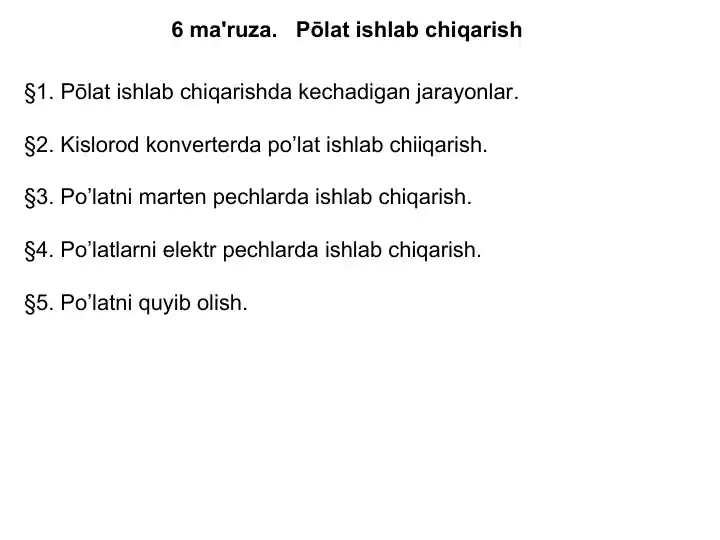 6 ma'ruza. Pōlat ishlab chiqarish

§1. Pōlat ishlab chiqarishda kechadigan jarayonlar.

§2. Kislorod konverterda po’lat ishlab chiiqarish.

§3. Po’latni marten pechlarda ishlab chiqarish.

§4. Po’latlarni elektr pechlarda ishlab chiqarish.

§5. Po’latni quyib olish.